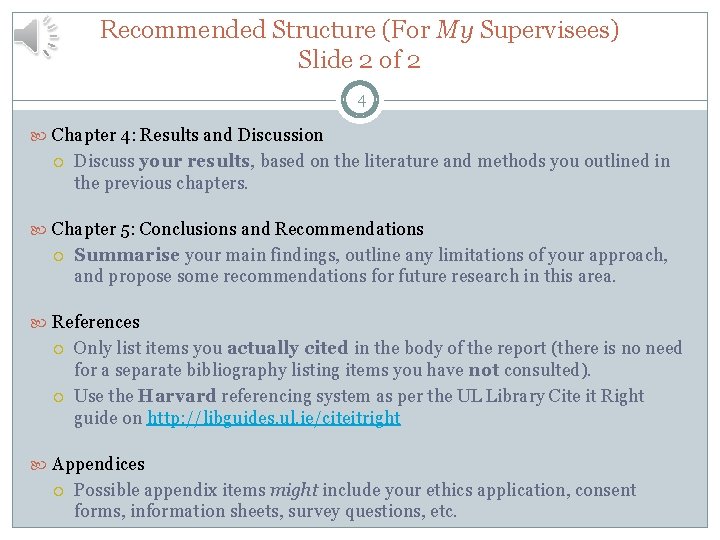 Recommended Structure (For My Supervisees)
Slide 2 of 2

4

Chapter 4: Results and Discussion

Discuss your results, based on the literature and methods you outlined in the previous chapters.

Chapter 5: Conclusions and Recommendations

Summarise your main findings, outline any limitations of your approach, and propose some recommendations for future research in this area.

References

Only list items you actually cited in the body of the report (there is no need for a separate bibliography listing items you have not consulted).

Use the Harvard referencing system as per the UL Library Cite it Right guide on http://libguides.ul.ie/citeitright

Appendices

Possible appendix items might include your ethics application, consent forms, information sheets, survey questions, etc.